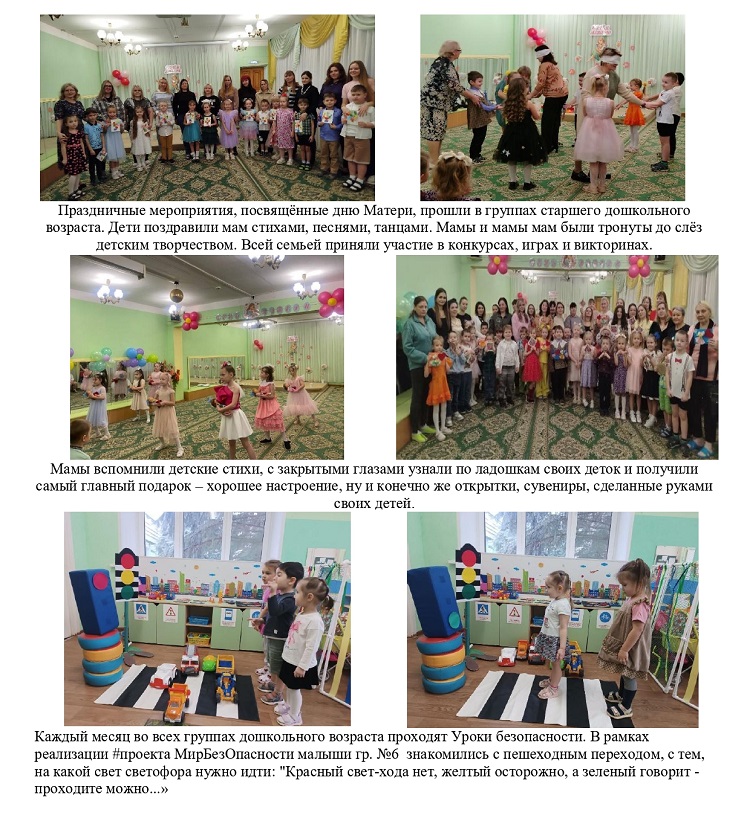 Праздничные мероприятия, посвящённые дню Матери, прошли в группах старшего дошкольного возраста. Дети поздравили мам стихами, песнями, танцами. Мамы и мамы мам были тронуты до слёз детским творчеством. Всей семьей приняли участие в конкурсах, играх и викторинах.

Мамы вспомнили детские стихи, с закрытыми глазами узнали по ладошкам своих деток и получили самый главный подарок – хорошее настроение, ну и конечно же открытки, сувениры, сделанные руками своих детей.

Каждый месяц во всех группах дошкольного возраста проходят Уроки безопасности. В рамках реализации #проекта МирБезОпасности малыши гр. №6 знакомились с пешеходным переходом, с тем, на какой свет светофора нужно идти: "Красный свет-хода нет, желтый осторожно, а зеленый говорит - проходите можно...»